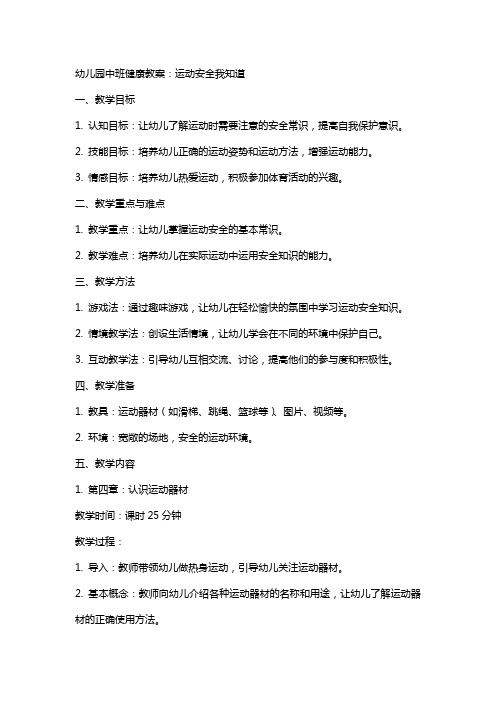 幼儿园中班健康教案：运动安全我知道

一、教学目标

1. 认知目标：让幼儿了解运动时需要注意的安全常识，提高自我保护意识。

2. 技能目标：培养幼儿正确的运动姿势和运动方法，增强运动能力。

3. 情感目标：培养幼儿热爱运动，积极参加体育活动的兴趣。

二、教学重点与难点

1. 教学重点：让幼儿掌握运动安全的基本常识。

2. 教学难点：培养幼儿在实际运动中运用安全知识的能力。

三、教学方法

1. 游戏法：通过趣味游戏，让幼儿在轻松愉快的氛围中学习运动安全知识。

2. 情境教学法：创设生活情境，让幼儿学会在不同的环境中保护自己。

3. 互动教学法：引导幼儿互相交流、讨论，提高他们的参与度和积极性。

四、教学准备

1. 教具：运动器材（如滑梯、跳绳、篮球等）、图片、视频等。

2. 环境：宽敞的场地，安全的运动环境。

五、教学内容

1. 第四章：认识运动器材

教学时间：课时 25 分钟

教学过程：

1. 导入：教师带领幼儿做热身运动，引导幼儿关注运动器材。

2. 基本概念：教师向幼儿介绍各种运动器材的名称和用途，让幼儿了解运动器材的正确使用方法。